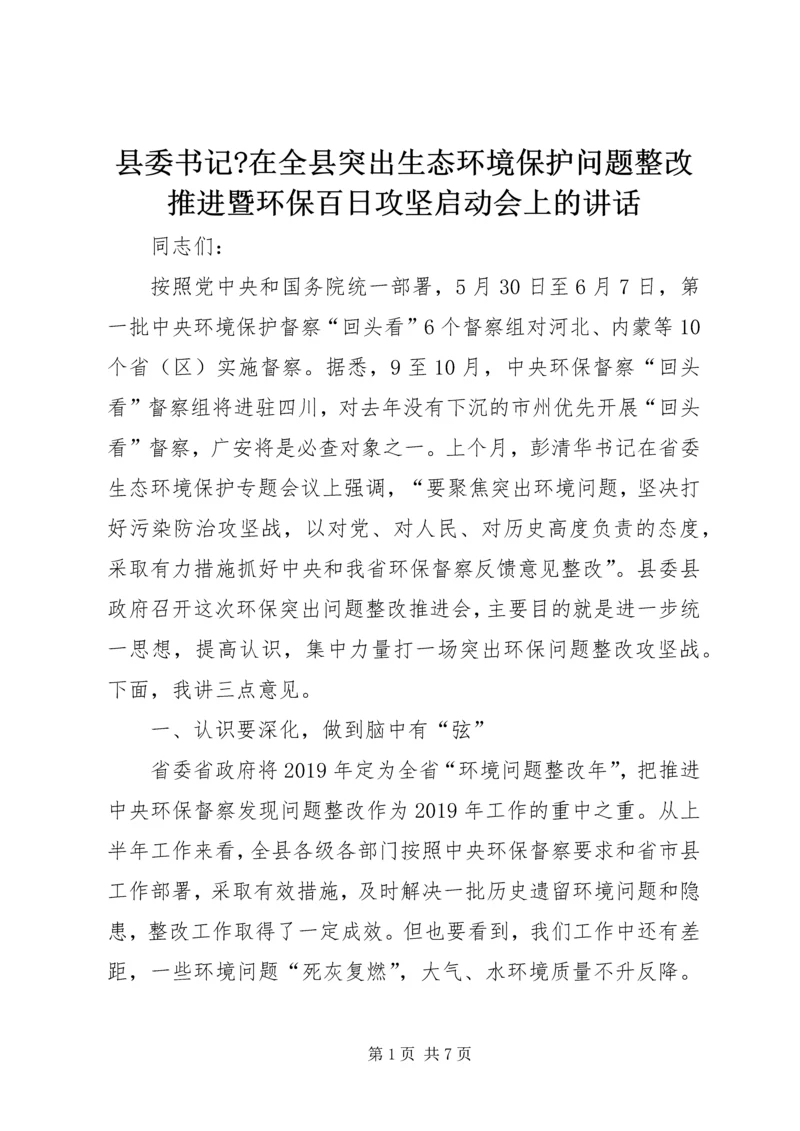 县委书记?在全县突出生态环境保护问题整改推进暨环保百日攻坚启动会上的讲话

同志们：

按照党中央和国务院统一部署，5月30日至6月7日，第一批中央环境保护督察“回头看”6个督察组对河北、内蒙等10个省（区）实施督察。据悉，9至10月，中央环保督察“回头看”督察组将进驻四川，对去年没有下沉的市州优先开展“回头看”督察，广安将是必查对象之一。上个月，彭清华书记在省委生态环境保护专题会议上强调，“要聚焦突出环境问题，坚决打好污染防治攻坚战，以对党、对人民、对历史高度负责的态度，采取有力措施抓好中央和我省环保督察反馈意见整改”。县委县政府召开这次环保突出问题整改推进会，主要目的就是进一步统一思想，提高认识，集中力量打一场突出环保问题整改攻坚战。下面，我讲三点意见。

一、认识要深化，做到脑中有“弦”

省委省政府将2019年定为全省“环境问题整改年”，把推进中央环保督察发现问题整改作为2019年工作的重中之重。从上半年工作来看，全县各级各部门按照中央环保督察要求和省市县工作部署，采取有效措施，及时解决一批历史遗留环境问题和隐患，整改工作取得了一定成效。但也要看到，我们工作中还有差距，一些环境问题“死灰复燃”，大气、水环境质量不升反降。

第1页 共7页